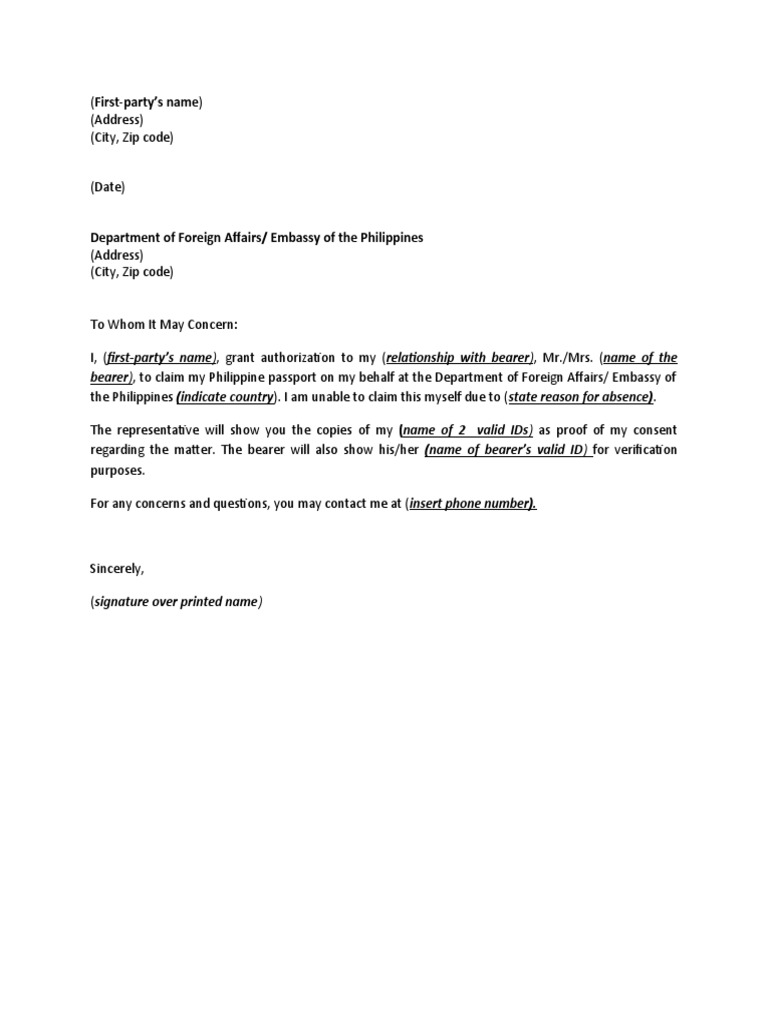 (First-party's name)
(Address)
(City, Zip code)

(Date)

Department of Foreign Affairs/ Embassy of the Philippines
(Address)
(City, Zip code)

To Whom It May Concern:

I, (first-party's name), grant authorization to my (relationship with bearer), Mr./Mrs. (name of the bearer), to claim my Philippine passport on my behalf at the Department of Foreign Affairs/ Embassy of the Philippines (indicate country). I am unable to claim this myself due to (state reason for absence).

The representative will show you the copies of my (name of 2 valid IDs) as proof of my consent regarding the matter. The bearer will also show his/her (name of bearer's valid ID) for verification purposes.

For any concerns and questions, you may contact me at (insert phone number).

Sincerely,

(signature over printed name)